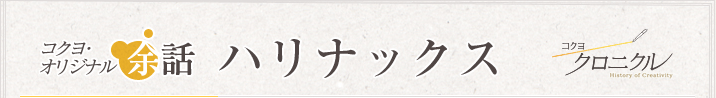 コクヨ・オリジナル余話

ハリナックス

コクヨ
クロニクル
History of Creativity